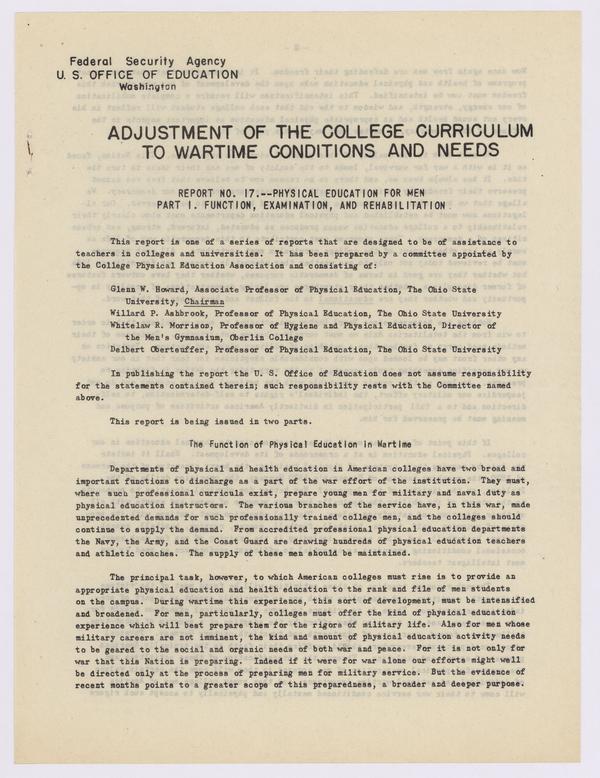 Federal Security Agency
U. S. OFFICE OF EDUCATION
Washington

ADJUSTMENT OF THE COLLEGE CURRICULUM TO WARTIME CONDITIONS AND NEEDS

REPORT NO. 17.--PHYSICAL EDUCATION FOR MEN
PART I. FUNCTION, EXAMINATION, AND REHABILITATION

This report is one of a series of reports that are designed to be of assistance to teachers in colleges and universities. It has been prepared by a committee appointed by the College Physical Education Association and consisting of:

Glenn W. Howard, Associate Professor of Physical Education, The Ohio State University, Chairman
Willard P. Ashbrook, Professor of Physical Education, The Ohio State University
Whitelaw R. Morrison, Professor of Hygiene and Physical Education, Director of the Men's Gymnasium, Oberlin College
Delbert Oberteuffer, Professor of Physical Education, The Ohio State University

In publishing the report the U. S. Office of Education does not assume responsibility for the statements contained therein; such responsibility rests with the Committee named above.

This report is being issued in two parts.

The Function of Physical Education in Wartime

Departments of physical and health education in American colleges have two broad and important functions to discharge as a part of the war effort of the institution. They must, where such professional curricula exist, prepare young men for military and naval duty as physical education instructors. The various branches of the service have, in this war, made unprecedented demands for such professionally trained college men, and the colleges should continue to supply the demand. From accredited professional physical education departments the Navy, the Army, and the Coast Guard are drawing hundreds of physical education teachers and athletic coaches. The supply of these men should be maintained.

The principal task, however, to which American colleges must rise is to provide an appropriate physical education and health education to the rank and file of men students on the campus. During wartime this experience, this sort of development, must be intensified and broadened. For men, particularly, colleges must offer the kind of physical education experience which will best prepare them for the rigors of military life. Also for men whose military careers are not imminent, the kind and amount of physical education activity needs to be geared to the social and organic needs of both war and peace. For it is not only for war that this Nation is preparing. Indeed if it were for war alone our efforts might well be directed only at the process of preparing men for military service. But the evidence of recent months points to a greater scope of this preparedness, a broader and deeper purpose.